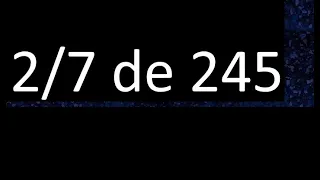 2/7 de 245